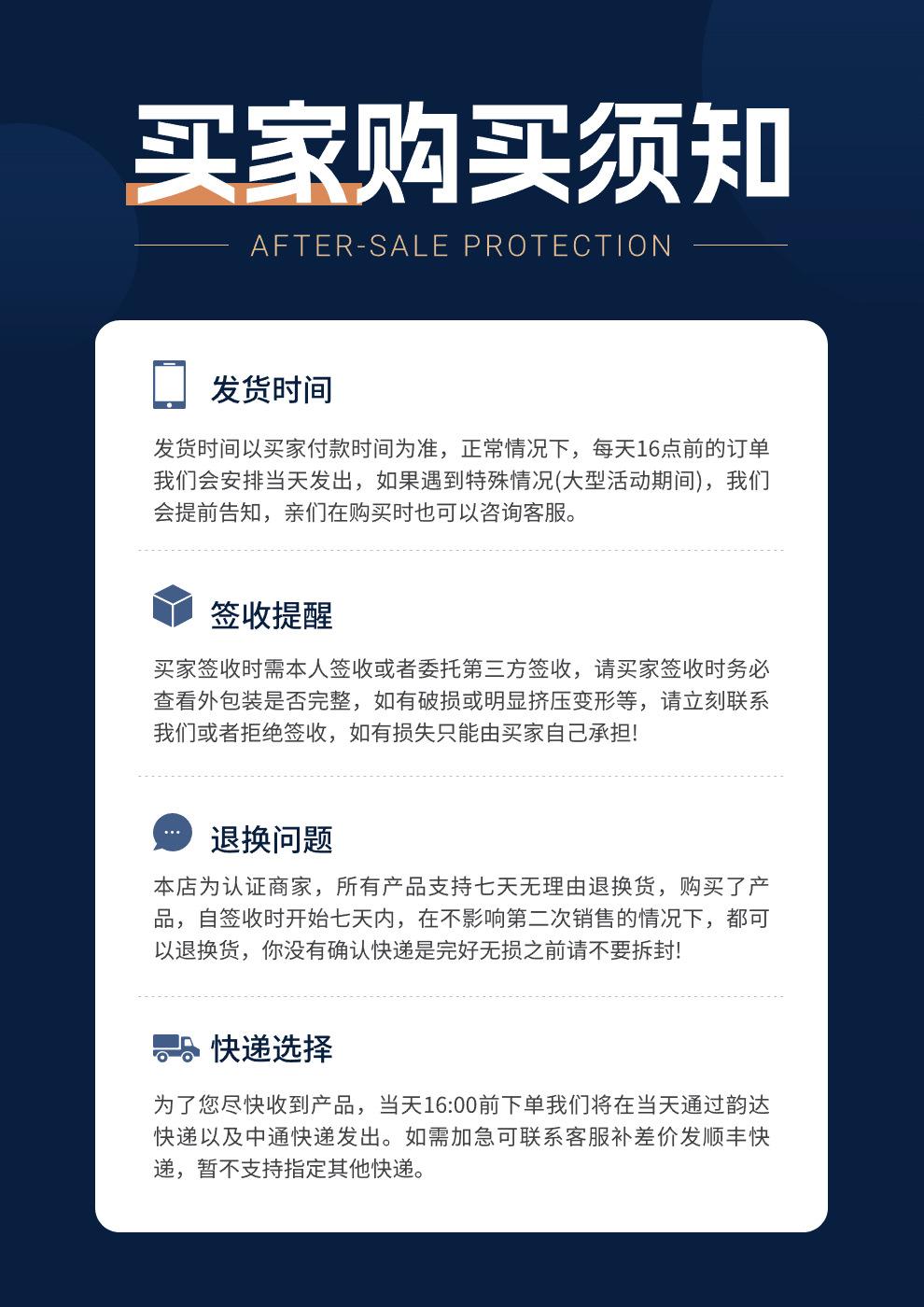 买家购买须知

AFTER-SALE PROTECTION

发货时间

发货时间以买家付款时间为准，正常情况下，每天16点前的订单我们会安排当天发出，如果遇到特殊情况(大型活动期间)，我们会提前告知，亲们在购买时也可以咨询客服。

签收提醒

买家签收时需本人签收或者委托第三方签收，请买家签收时务必查看外包装是否完整，如有破损或明显挤压变形等，请立刻联系我们或者拒绝签收，如有损失只能由买家自己承担!

退换问题

本店为认证商家，所有产品支持七天无理由退换货，购买了产品，自签收时开始七天内，在不影响第二次销售的情况下，都可以退换货，你没有确认快递是完好无损之前请不要拆封!

快递选择

为了您尽快收到产品，当天16:00前下单我们将在当天通过韵达快递以及中通快递发出。如需加急可联系客服补差价发顺丰快递，暂不支持指定其他快递。